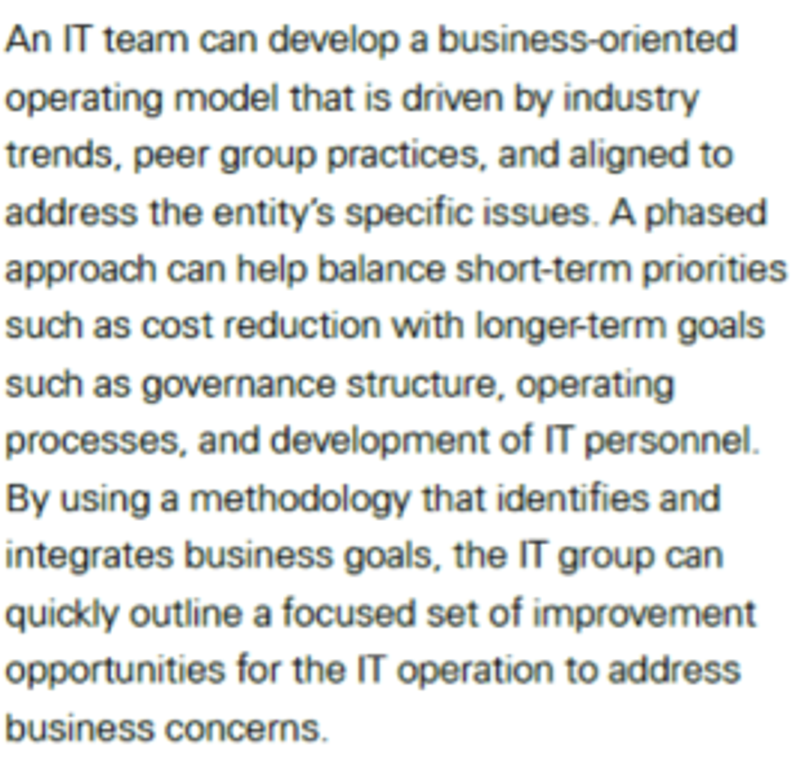 An IT team can develop a business-oriented operating model that is driven by industry trends, peer group practices, and aligned to address the entity's specific issues. A phased approach can help balance short-term priorities such as cost reduction with longer-term goals such as governance structure, operating processes, and development of IT personnel. By using a methodology that identifies and integrates business goals, the IT group can quickly outline a focused set of improvement opportunities for the IT operation to address business concerns.